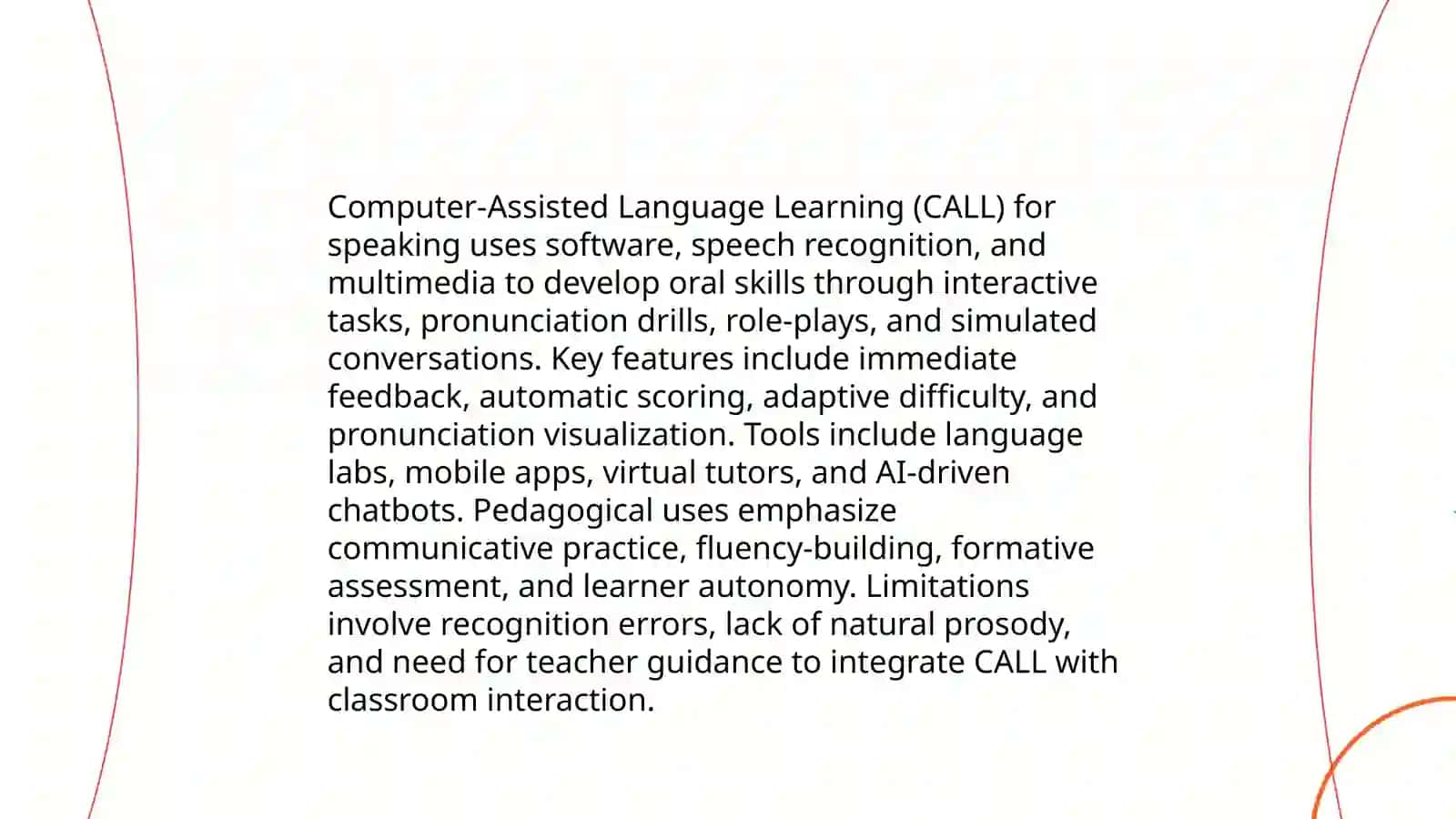 Computer-Assisted Language Learning (CALL) for speaking uses software, speech recognition, and multimedia to develop oral skills through interactive tasks, pronunciation drills, role-plays, and simulated conversations. Key features include immediate feedback, automatic scoring, adaptive difficulty, and pronunciation visualization. Tools include language labs, mobile apps, virtual tutors, and AI-driven chatbots. Pedagogical uses emphasize communicative practice, fluency-building, formative assessment, and learner autonomy. Limitations involve recognition errors, lack of natural prosody, and need for teacher guidance to integrate CALL with classroom interaction.